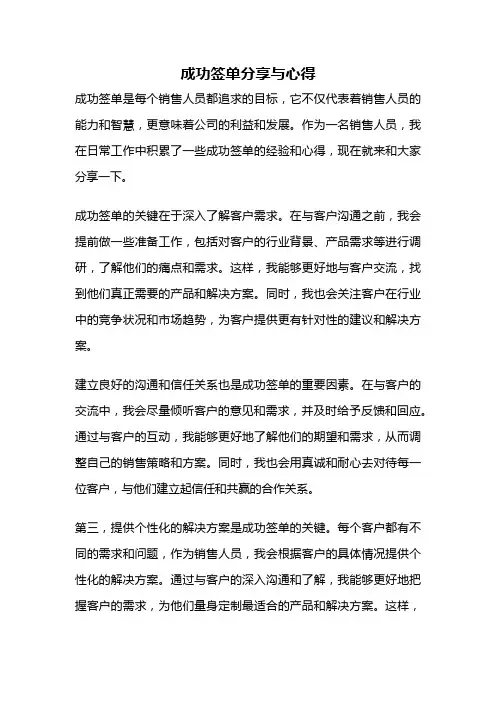 成功签单分享与心得

成功签单是每个销售人员都追求的目标，它不仅代表着销售人员的能力和智慧，更意味着公司的利益和发展。作为一名销售人员，我在日常工作中积累了一些成功签单的经验和心得，现在就来和大家分享一下。

成功签单的关键在于深入了解客户需求。在与客户沟通之前，我会提前做一些准备工作，包括对客户的行业背景、产品需求等进行调研，了解他们的痛点和需求。这样，我能够更好地与客户交流，找到他们真正需要的产品和解决方案。同时，我也会关注客户在行业中的竞争状况和市场趋势，为客户提供更有针对性的建议和解决方案。

建立良好的沟通和信任关系也是成功签单的重要因素。在与客户的交流中，我会尽量倾听客户的意见和需求，并及时给予反馈和回应。通过与客户的互动，我能够更好地了解他们的期望和需求，从而调整自己的销售策略和方案。同时，我也会用真诚和耐心去对待每一位客户，与他们建立起信任和共赢的合作关系。

第三，提供个性化的解决方案是成功签单的关键。每个客户都有不同的需求和问题，作为销售人员，我会根据客户的具体情况提供个性化的解决方案。通过与客户的深入沟通和了解，我能够更好地把握客户的需求，为他们量身定制最适合的产品和解决方案。这样，